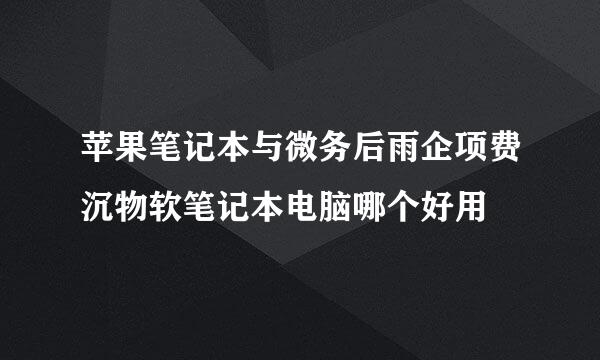 苹果笔记本与微务后雨企项费沉物软笔记本电脑哪个好用